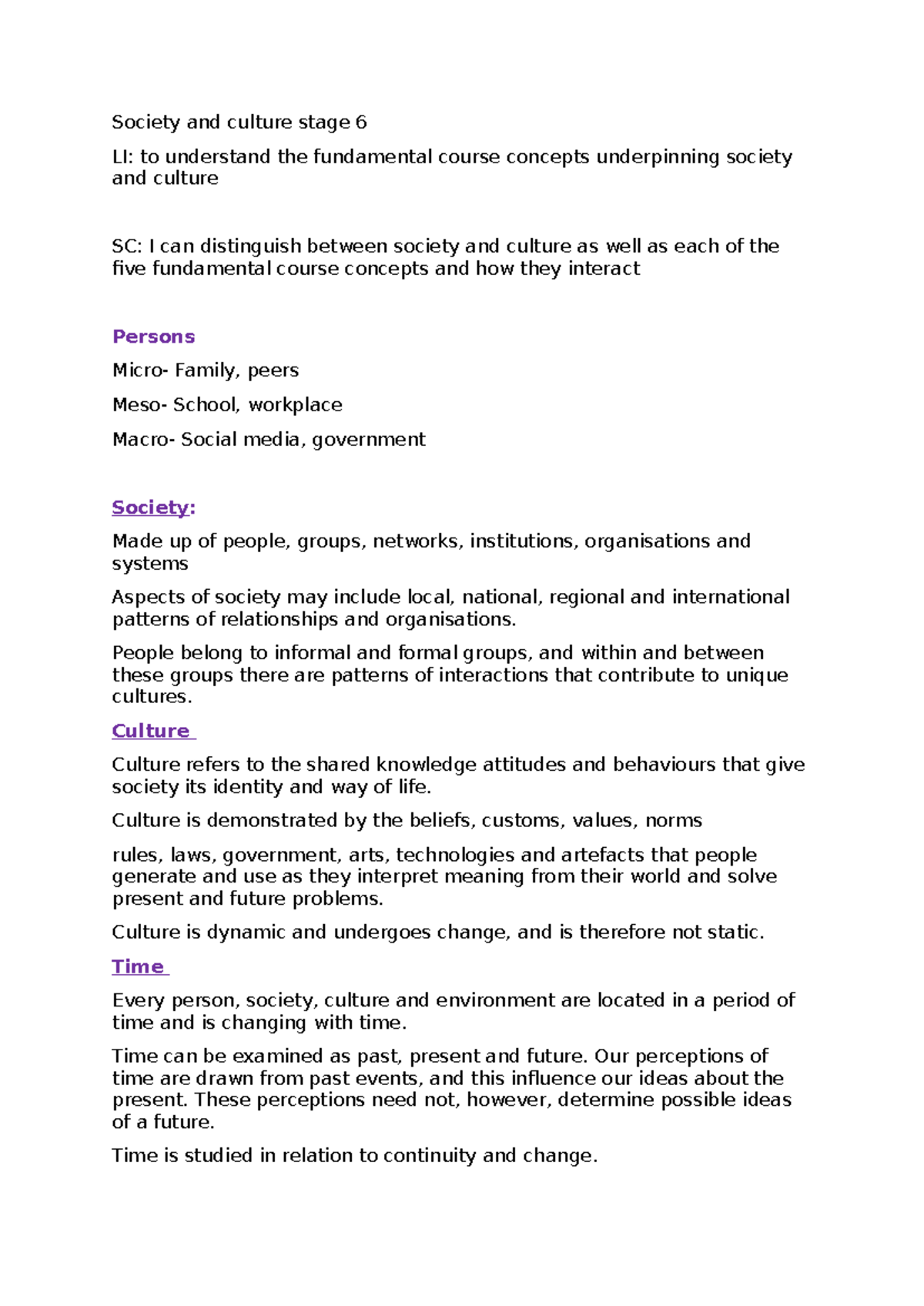 Society and culture stage 6

LI: to understand the fundamental course concepts underpinning society and culture

SC: I can distinguish between society and culture as well as each of the five fundamental course concepts and how they interact

Persons

Micro- Family, peers

Meso- School, workplace

Macro- Social media, government

Society:

Made up of people, groups, networks, institutions, organisations and systems

Aspects of society may include local, national, regional and international patterns of relationships and organisations.

People belong to informal and formal groups, and within and between these groups there are patterns of interactions that contribute to unique cultures.

Culture

Culture refers to the shared knowledge attitudes and behaviours that give society its identity and way of life.

Culture is demonstrated by the beliefs, customs, values, norms

rules, laws, government, arts, technologies and artefacts that people generate and use as they interpret meaning from their world and solve present and future problems.

Culture is dynamic and undergoes change, and is therefore not static.

Time

Every person, society, culture and environment are located in a period of time and is changing with time.

Time can be examined as past, present and future. Our perceptions of time are drawn from past events, and this influence our ideas about the present. These perceptions need not, however, determine possible ideas of a future.

Time is studied in relation to continuity and change.